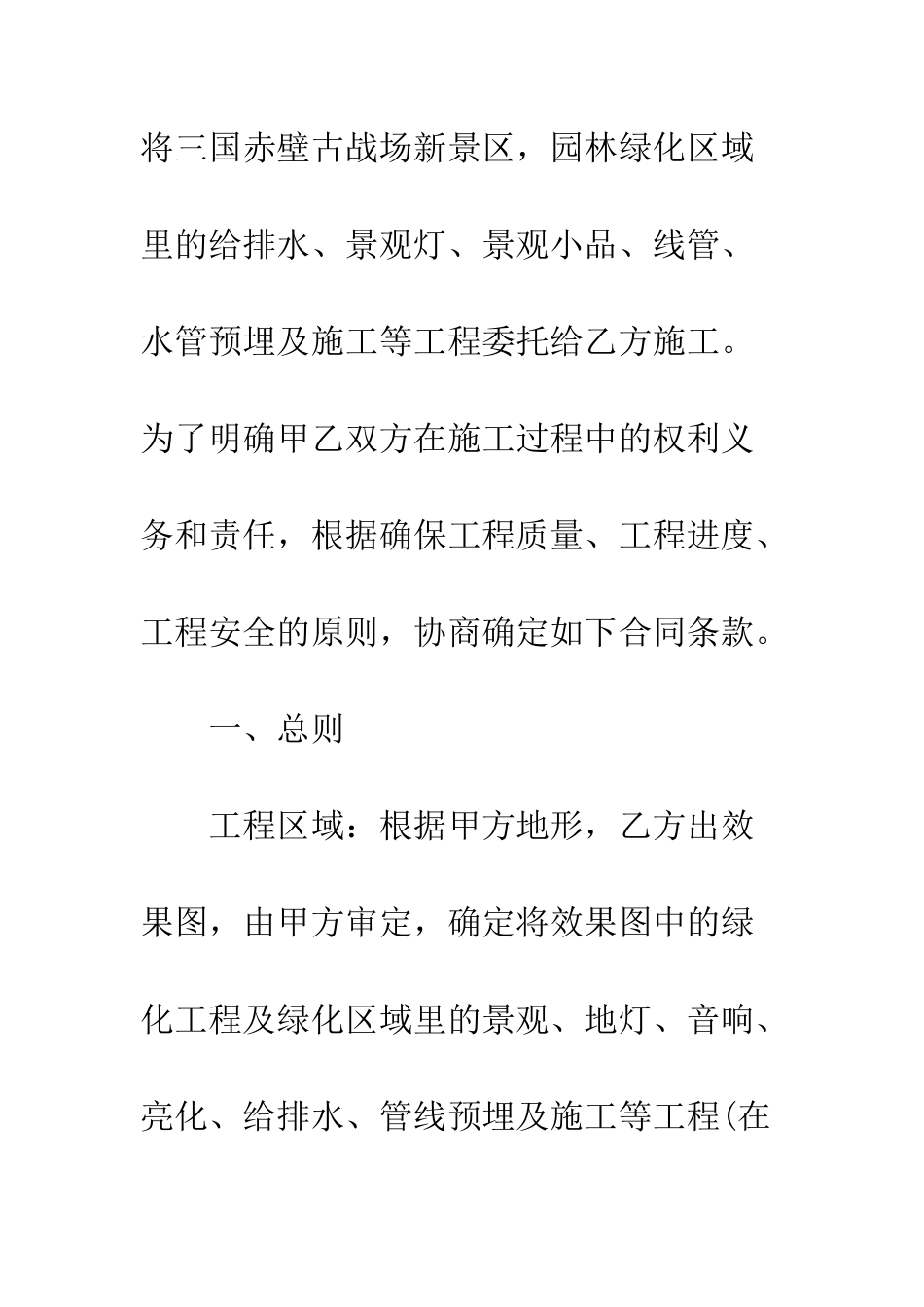 将三国赤壁古战场新景区，园林绿化区域里的给排水、景观灯、景观小品、线管、水管预埋及施工等工程委托给乙方施工。为了明确甲乙双方在施工过程中的权利义务和责任，根据确保工程质量、工程进度、工程安全的原则，协商确定如下合同条款。

一、总则

工程区域：根据甲方地形，乙方出效果图，由甲方审定，确定将效果图中的绿化工程及绿化区域里的景观、地灯、音响、亮化、给排水、管线预埋及施工等工程(在